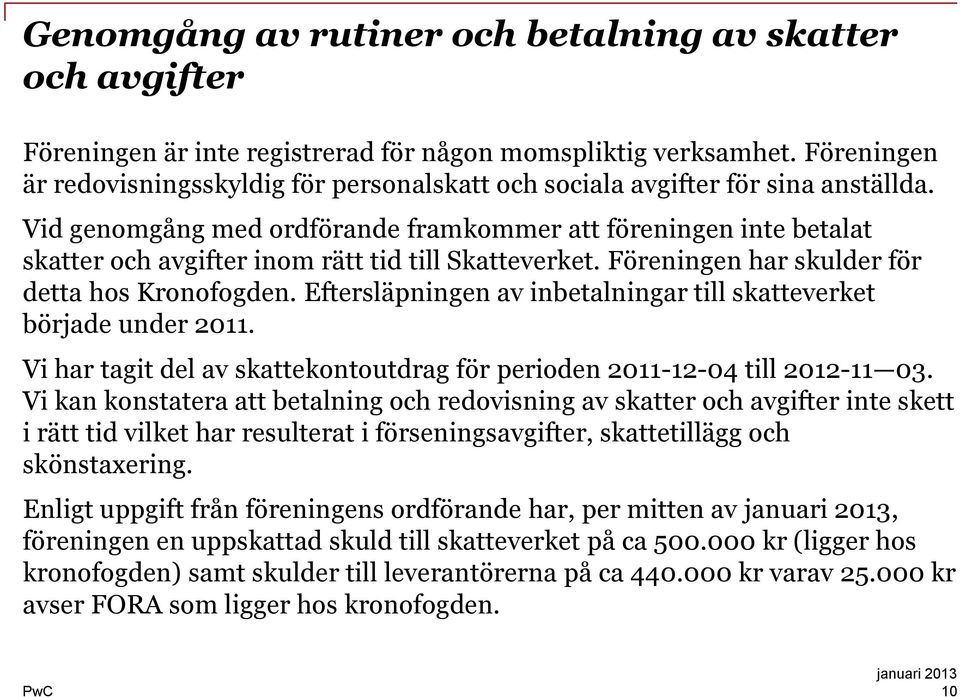 Genomgång av rutiner och betalning av skatter och avgifter

Föreningen är inte registrerad för någon momspliktig verksamhet. Föreningen är redovisningsskyldig för personalskatt och sociala avgifter för sina anställda.

Vid genomgång med ordförande framkommer att föreningen inte betalat skatter och avgifter inom rätt tid till Skatteverket. Föreningen har skulder för detta hos Kronofogden. Eftersläpningen av inbetalningar till skatteverket började under 2011.

Vi har tagit del av skattekontoutdrag för perioden 2011-12-04 till 2012-11—03. Vi kan konstatera att betalning och redovisning av skatter och avgifter inte skett i rätt tid vilket har resulterat i förseningsavgifter, skattetillägg och skönstaxering.

Enligt uppgift från föreningens ordförande har, per mitten av januari 2013, föreningen en uppskattad skuld till skatteverket på ca 500.000 kr (ligger hos kronofogden) samt skulder till leverantörerna på ca 440.000 kr varav 25.000 kr avser FORA som ligger hos kronofogden.

PwC

januari 2013
10